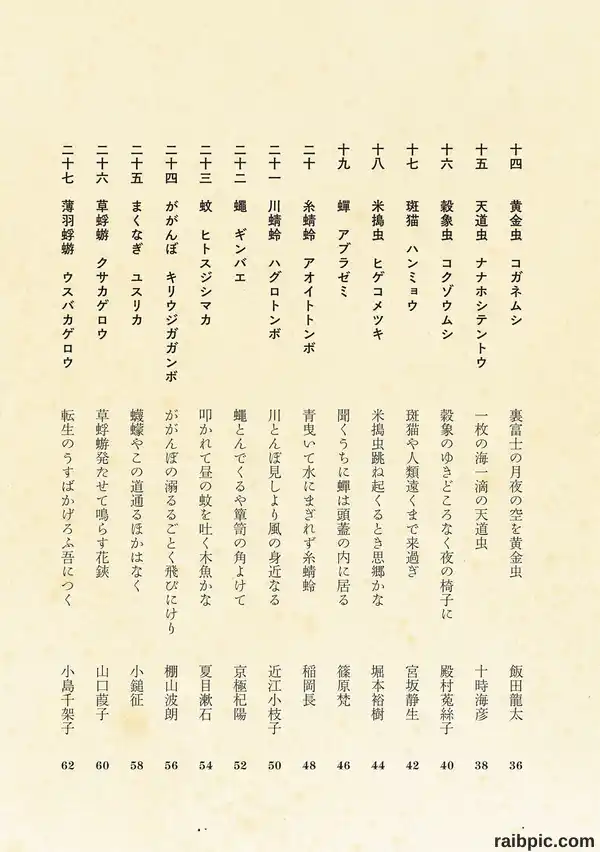 十四　黄金虫　コガネムシ　裏富士の月夜の空を黄金虫　飯田龍太　36

十五　天道虫　ナナホシテントウ　一枚の海一滴の天道虫　十時海彦　38

十六　穀象虫　コクゾウムシ　穀象のゆきどころなく夜の椅子に　殿村菟絲子　40

十七　斑猫　ハンミョウ　斑猫や人類遠くまで来過ぎ　宮坂静生　42

十八　米搗虫　ヒゲコメツキ　米搗虫跳ね起くるとき思郷かな　堀本裕樹　44

十九　蟬　アブラゼミ　聞くうちに蟬は頭蓋の内に居る　篠原梵　46

二十　糸蜻蛉　アオイトトンボ　青曳いて水にまぎれず糸蜻蛉　稲岡長　48

二十一　川蜻蛉　ハグロトンボ　川とんぼ見しより風の身近なる　近江小枝子　50

二十二　蠅　ギンバエ　蠅とんでくるや簞笥の角よけて　京極杞陽　52

二十三　蚊　ヒトスジシマカ　叩かれて昼の蚊を吐く木魚かな　夏目漱石　54

二十四　ががんぼ　キリウジガガンボ　ががんぼの溺るるごとく飛びにけり　棚山波朗　56

二十五　まくなぎ　ユスリカ　蠛蠓やこの道通るほかはなく　小鎚征　58

二十六　草蜉蝣　クサカゲロウ　草蜉蝣発たせて鳴らす花鋏　山口葭子　60

二十七　薄羽蜉蝣　ウスバカゲロウ　転生のうすばかげろふ吾につく　小島千架子　62

raibpic.com